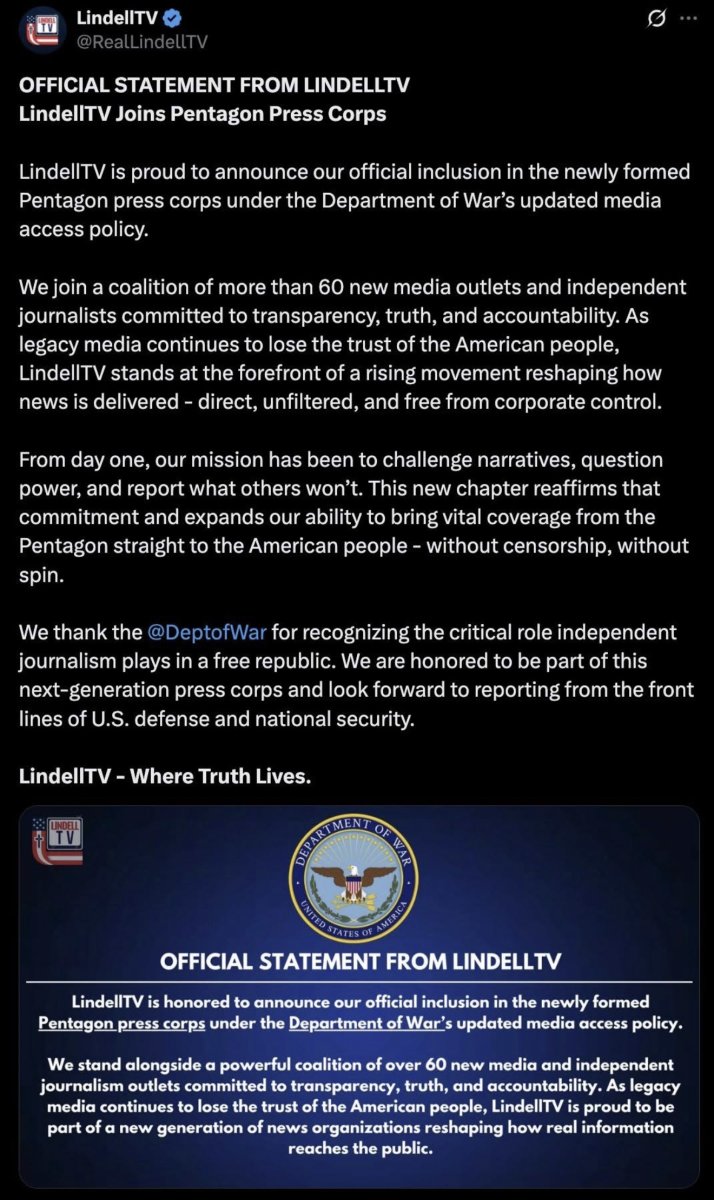 LINDELL TV

LindellTV
@RealLindellTV

OFFICIAL STATEMENT FROM LINDELLTV
LindellTV Joins Pentagon Press Corps

LindellTV is proud to announce our official inclusion in the newly formed Pentagon press corps under the Department of War's updated media access policy.

We join a coalition of more than 60 new media outlets and independent journalists committed to transparency, truth, and accountability. As legacy media continues to lose the trust of the American people, LindellTV stands at the forefront of a rising movement reshaping how news is delivered - direct, unfiltered, and free from corporate control.

From day one, our mission has been to challenge narratives, question power, and report what others won't. This new chapter reaffirms that commitment and expands our ability to bring vital coverage from the Pentagon straight to the American people - without censorship, without spin.

We thank the @DeptofWar for recognizing the critical role independent journalism plays in a free republic. We are honored to be part of this next-generation press corps and look forward to reporting from the front lines of U.S. defense and national security.

LindellTV - Where Truth Lives.

LINDELL TV

DEPARTMENT OF WAR
UNITED STATES OF AMERICA

OFFICIAL STATEMENT FROM LINDELLTV

LindellTV is honored to announce our official inclusion in the newly formed Pentagon press corps under the Department of War's updated media access policy.

We stand alongside a powerful coalition of over 60 new media and independent journalism outlets committed to transparency, truth, and accountability. As legacy media continues to lose the trust of the American people, LindellTV is proud to be part of a new generation of news organizations reshaping how real information reaches the public.